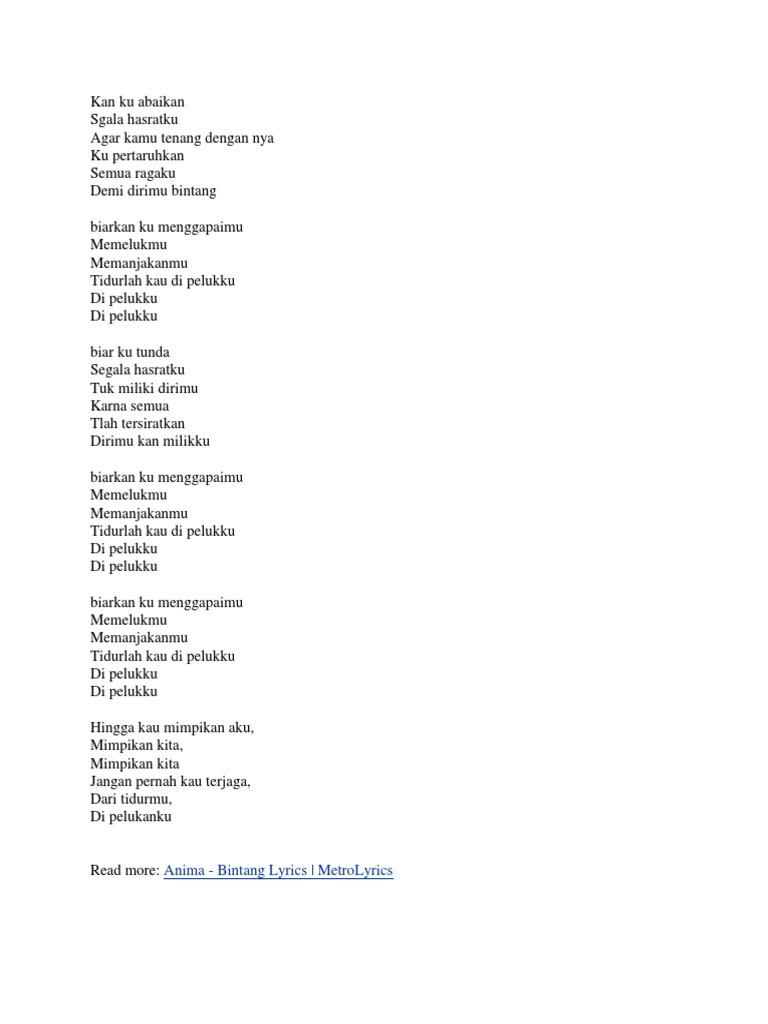 Kan ku abaikan
Sgala hasratku
Agar kamu tenang dengan nya
Ku pertaruhkan
Semua ragaku
Demi dirimu bintang

biarkan ku menggapaimu
Memelukmu
Memanjakanmu
Tidurlah kau di pelukku
Di pelukku
Di pelukku

biar ku tunda
Segala hasratku
Tuk miliki dirimu
Karna semua
Tlah tersiratkan
Dirimu kan milikku

biarkan ku menggapaimu
Memelukmu
Memanjakanmu
Tidurlah kau di pelukku
Di pelukku
Di pelukku

biarkan ku menggapaimu
Memelukmu
Memanjakanmu
Tidurlah kau di pelukku
Di pelukku
Di pelukku

Hingga kau mimpikan aku,
Mimpikan kita,
Mimpikan kita
Jangan pernah kau terjaga,
Dari tidurmu,
Di pelukanku

Read more: Anima - Bintang Lyrics | MetroLyrics